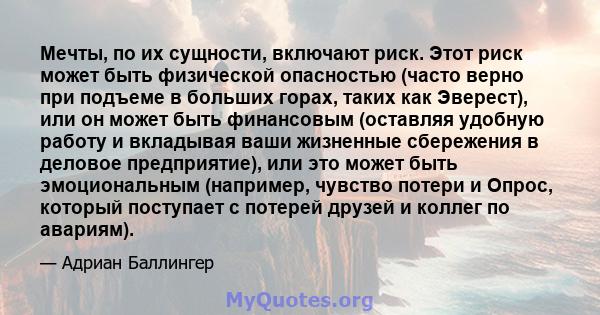 Мечты, по их сущности, включают риск. Этот риск может быть физической опасностью (часто верно при подъеме в больших горах, таких как Эверест), или он может быть финансовым (оставляя удобную работу и вкладывая ваши жизненные сбережения в деловое предприятие), или это может быть эмоциональным (например, чувство потери и Опрос, который поступает с потерей друзей и коллег по авариям).

— Адриан Баллингер

MyQuotes.org